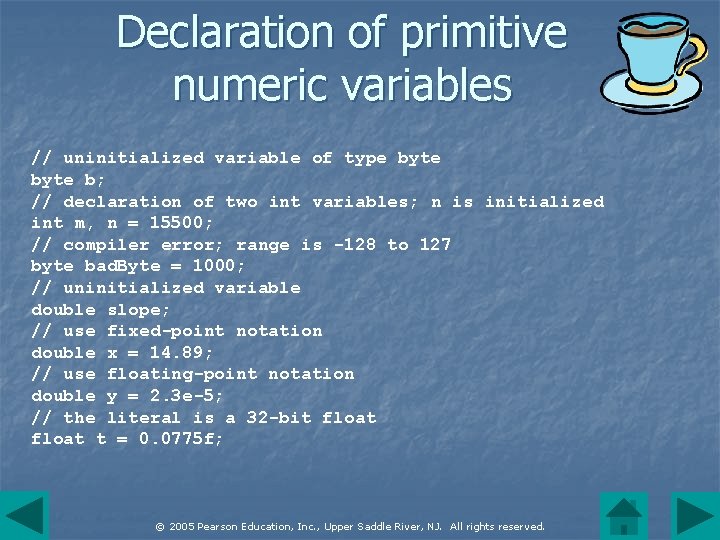 Declaration of primitive numeric variables

// uninitialized variable of type byte
byte b;
// declaration of two int variables; n is initialized
int m, n = 15500;
// compiler error; range is -128 to 127
byte badByte = 1000;
// uninitialized variable
double slope;
// use fixed-point notation
double x = 14.89;
// use floating-point notation
double y = 2.3e-5;
// the literal is a 32-bit float
float t = 0.0775f;

© 2005 Pearson Education, Inc., Upper Saddle River, NJ. All rights reserved.